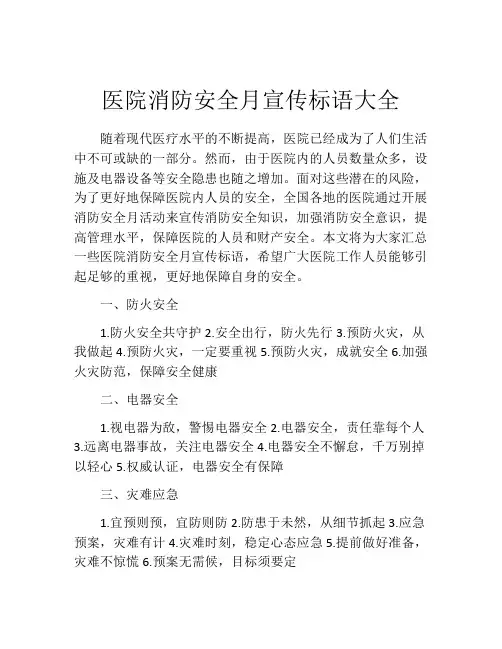 医院消防安全月宣传标语大全

随着现代医疗水平的不断提高，医院已经成为了人们生活中不可或缺的一部分。然而，由于医院内的人员数量众多，设施及电器设备等安全隐患也随之增加。面对这些潜在的风险，为了更好地保障医院内人员的安全，全国各地的医院通过开展消防安全月活动来宣传消防安全知识，加强消防安全意识，提高管理水平，保障医院的人员和财产安全。本文将为大家汇总一些医院消防安全月宣传标语，希望广大医院工作人员能够引起足够的重视，更好地保障自身的安全。

一、防火安全

1.防火安全共守护 2.安全出行，防火先行 3.预防火灾，从我做起 4.预防火灾，一定要重视 5.预防火灾，成就安全 6.加强火灾防范，保障安全健康

二、电器安全

1.视电器为敌，警惕电器安全 2.电器安全，责任靠每个人 3.远离电器事故，关注电器安全 4.电器安全不懈怠，千万别掉以轻心 5.权威认证，电器安全有保障

三、灾难应急

1.宜预则预，宜防则防 2.防患于未然，从细节抓起 3.应急预案，灾难有计 4.灾难时刻，稳定心态应急 5.提前做好准备，灾难不惊慌 6.预案无需候，目标须要定